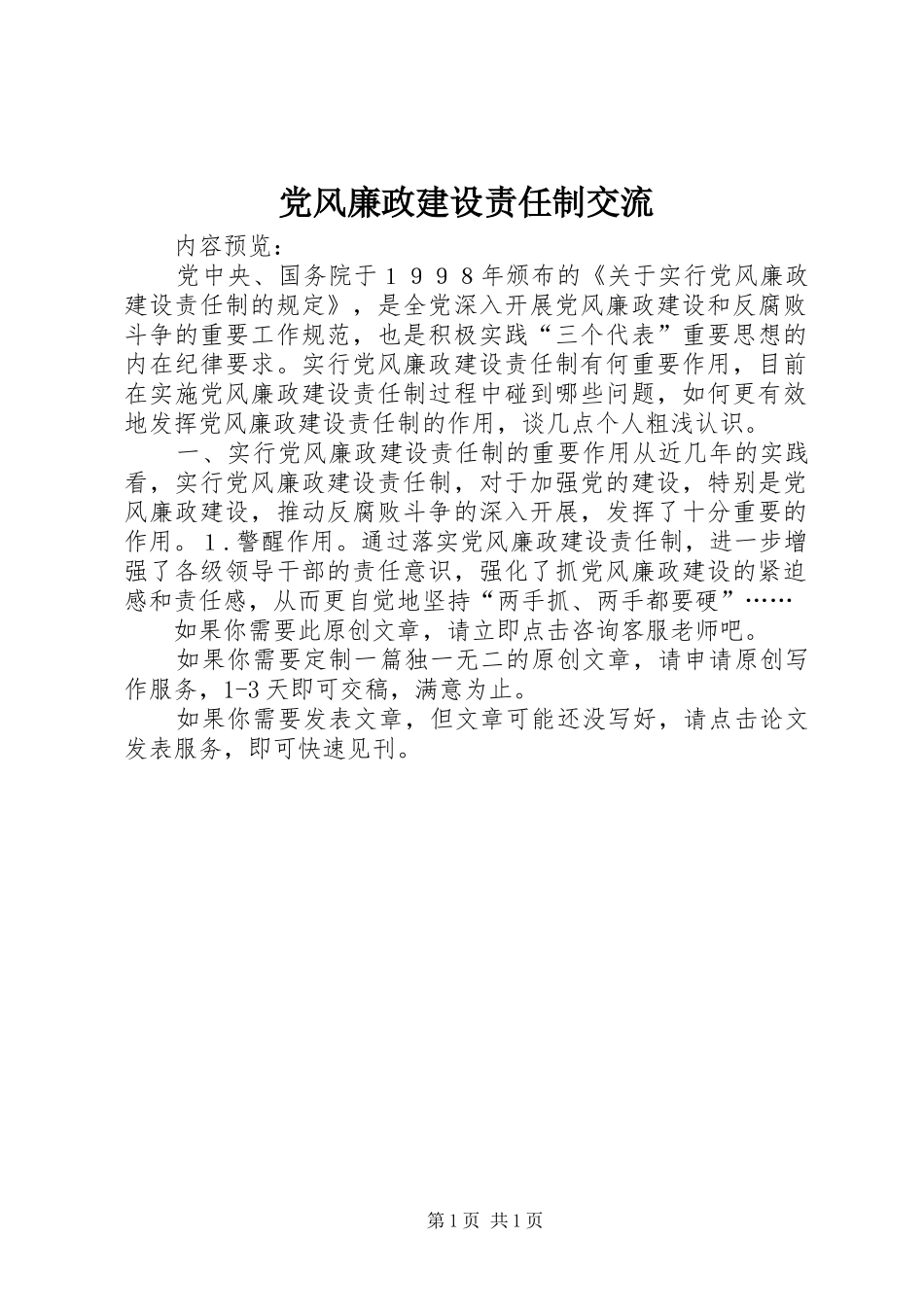 党风廉政建设责任制交流

内容预览：

党中央、国务院于１９９８年颁布的《关于实行党风廉政建设责任制的规定》，是全党深入开展党风廉政建设和反腐败斗争的重要工作规范，也是积极实践“三个代表”重要思想的内在纪律要求。实行党风廉政建设责任制有何重要作用，目前在实施党风廉政建设责任制过程中碰到哪些问题，如何更有效地发挥党风廉政建设责任制的作用，谈几点个人粗浅认识。

一、实行党风廉政建设责任制的重要作用从近几年的实践看，实行党风廉政建设责任制，对于加强党的建设，特别是党风廉政建设，推动反腐败斗争的深入开展，发挥了十分重要的作用。１.警醒作用。通过落实党风廉政建设责任制，进一步增强了各级领导干部的责任意识，强化了抓党风廉政建设的紧迫感和责任感，从而更自觉地坚持“两手抓、两手都要硬”……

如果你需要此原创文章，请立即点击咨询客服老师吧。

如果你需要定制一篇独一无二的原创文章，请申请原创写作服务，1-3天即可交稿，满意为止。

如果你需要发表文章，但文章可能还没写好，请点击论文发表服务，即可快速见刊。

第1页 共1页